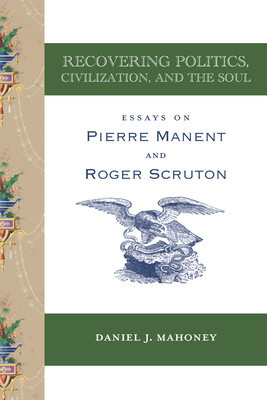 RECOVERING POLITICS, CIVILIZATION, AND THE SOUL

ESSAYS ON
PIERRE MANENT
AND
ROGER SCRUTON

DANIEL J. MAHONEY